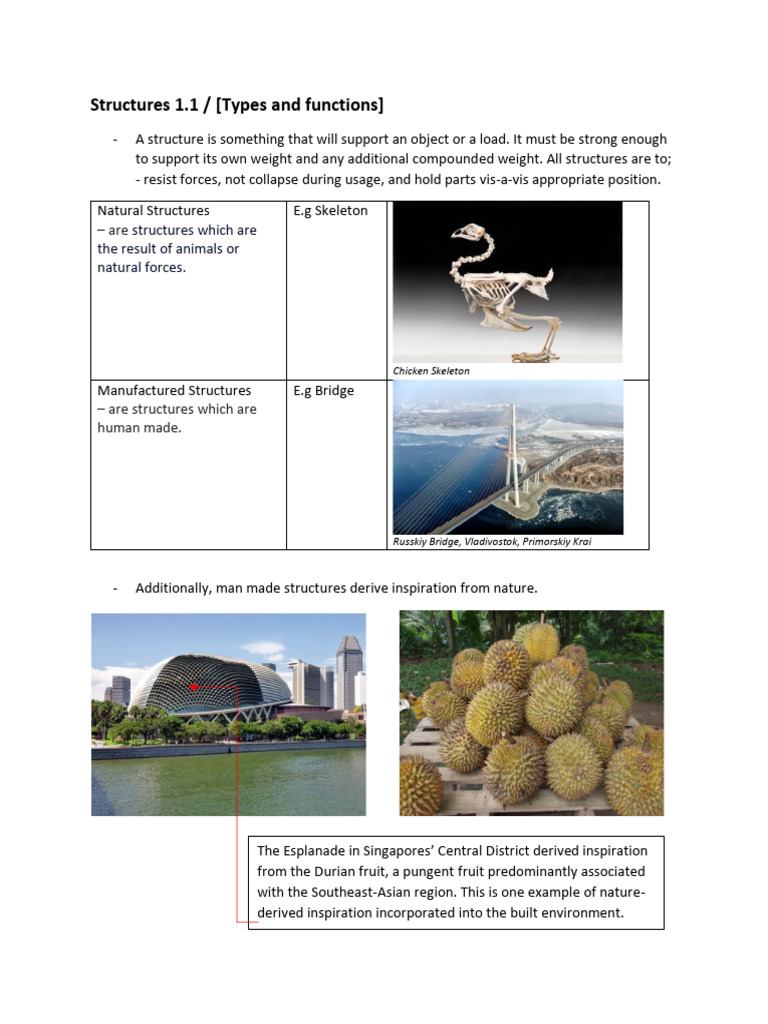 Structures 1.1 / [Types and functions]

- A structure is something that will support an object or a load. It must be strong enough to support its own weight and any additional compounded weight. All structures are to; - resist forces, not collapse during usage, and hold parts vis-a-vis appropriate position.

| Natural Structures – are structures which are the result of animals or natural forces. | E.g Skeleton | Chicken Skeleton |
|---|---|---|
| Manufactured Structures – are structures which are human made. | E.g Bridge | Russkiy Bridge, Vladivostok, Primorskiy Krai |

- Additionally, man made structures derive inspiration from nature.

The Esplanade in Singapores' Central District derived inspiration from the Durian fruit, a pungent fruit predominantly associated with the Southeast-Asian region. This is one example of nature-derived inspiration incorporated into the built environment.